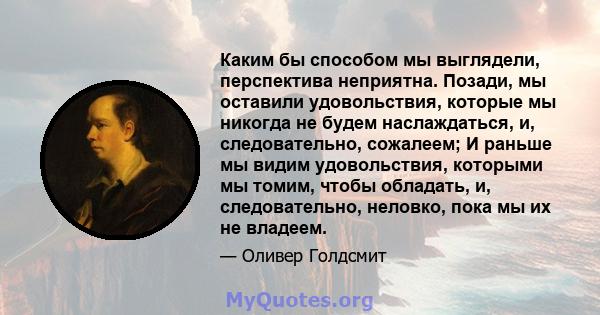 Каким бы способом мы выглядели, перспектива неприятна. Позади, мы оставили удовольствия, которые мы никогда не будем наслаждаться, и, следовательно, сожалеем; И раньше мы видим удовольствия, которыми мы томим, чтобы обладать, и, следовательно, неловко, пока мы их не владеем.

— Оливер Голдсмит

MyQuotes.org